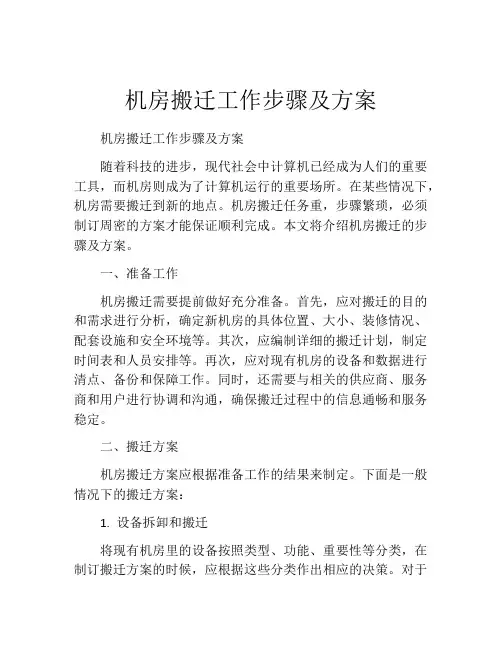 机房搬迁工作步骤及方案

机房搬迁工作步骤及方案

随着科技的进步，现代社会中计算机已经成为人们的重要工具，而机房则成为了计算机运行的重要场所。在某些情况下，机房需要搬迁到新的地点。机房搬迁任务重，步骤繁琐，必须制订周密的方案才能保证顺利完成。本文将介绍机房搬迁的步骤及方案。

一、准备工作

机房搬迁需要提前做好充分准备。首先，应对搬迁的目的和需求进行分析，确定新机房的具体位置、大小、装修情况、配套设施和安全环境等。其次，应编制详细的搬迁计划，制定时间表和人员安排等。再次，应对现有机房的设备和数据进行清点、备份和保障工作。同时，还需要与相关的供应商、服务商和用户进行协调和沟通，确保搬迁过程中的信息通畅和服务稳定。

二、搬迁方案

机房搬迁方案应根据准备工作的结果来制定。下面是一般情况下的搬迁方案：

1. 设备拆卸和搬迁

将现有机房里的设备按照类型、功能、重要性等分类，在制订搬迁方案的时候，应根据这些分类作出相应的决策。对于